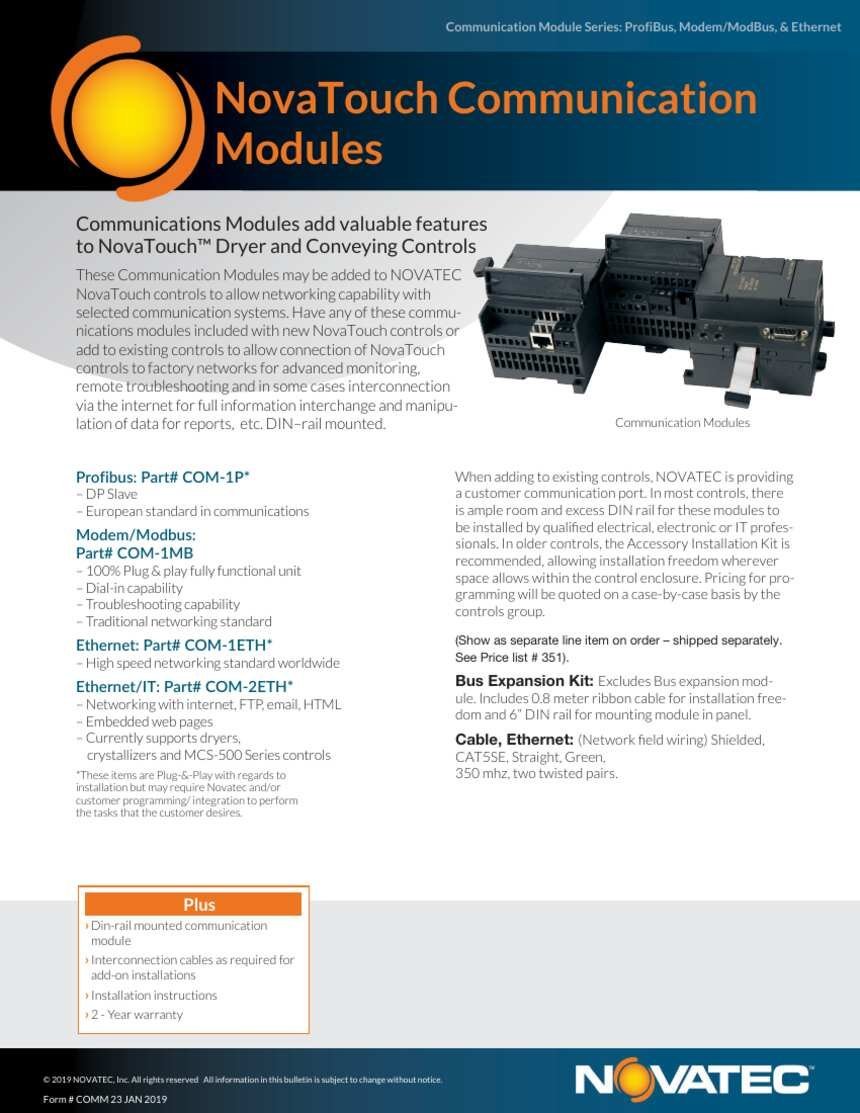 Communication Module Series: ProfiBus, Modem/ModBus, & Ethernet

NovaTouch Communication Modules

Communications Modules add valuable features to NovaTouch™ Dryer and Conveying Controls

These Communication Modules may be added to NOVATEC NovaTouch controls to allow networking capability with selected communication systems. Have any of these communications modules included with new NovaTouch controls or add to existing controls to allow connection of NovaTouch controls to factory networks for advanced monitoring, remote troubleshooting and in some cases interconnection via the internet for full information interchange and manipulation of data for reports, etc. DIN–rail mounted.

Communication Modules

Profibus: Part# COM-1P*
– DP Slave
– European standard in communications

Modem/Modbus:
Part# COM-1MB
– 100% Plug & play fully functional unit
– Dial-in capability
– Troubleshooting capability
– Traditional networking standard

Ethernet: Part# COM-1ETH*
– High speed networking standard worldwide

Ethernet/IT: Part# COM-2ETH*
– Networking with internet, FTP, email, HTML
– Embedded web pages
– Currently supports dryers, crystallizers and MCS-500 Series controls

*These items are Plug-&-Play with regards to installation but may require Novatec and/or customer programming/ integration to perform the tasks that the customer desires.

When adding to existing controls, NOVATEC is providing a customer communication port. In most controls, there is ample room and excess DIN rail for these modules to be installed by qualified electrical, electronic or IT professionals. In older controls, the Accessory Installation Kit is recommended, allowing installation freedom wherever space allows within the control enclosure. Pricing for programming will be quoted on a case-by-case basis by the controls group.

(Show as separate line item on order – shipped separately. See Price list # 351).

Bus Expansion Kit: Excludes Bus expansion module. Includes 0.8 meter ribbon cable for installation freedom and 6" DIN rail for mounting module in panel.

Cable, Ethernet: (Network field wiring) Shielded, CAT5SE, Straight, Green, 350 mhz, two twisted pairs.

Plus
› Din-rail mounted communication module
› Interconnection cables as required for add-on installations
› Installation instructions
› 2 - Year warranty

© 2019 NOVATEC, Inc. All rights reserved All information in this bulletin is subject to change without notice.
Form # COMM 23 JAN 2019

NOVATEC